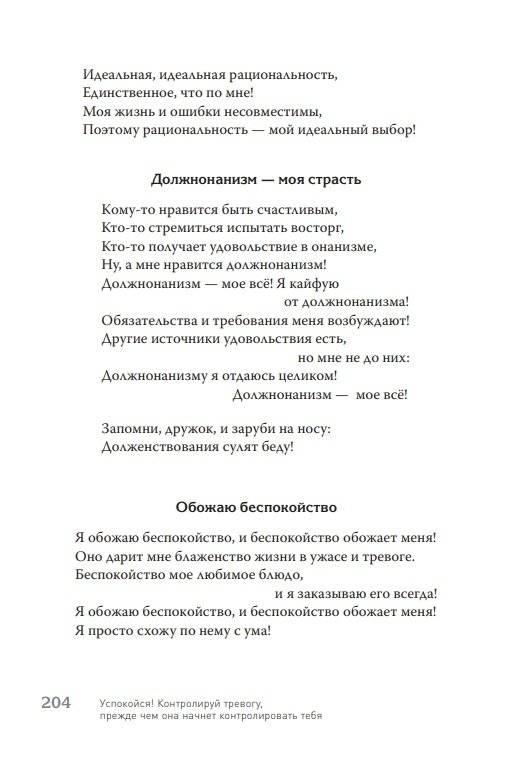 Идеальная, идеальная рациональность,
Единственное, что по мне!
Моя жизнь и ошибки несовместимы,
Поэтому рациональность — мой идеальный выбор!

Должнонанизм — моя страсть

Кому-то нравится быть счастливым,
Кто-то стремиться испытать восторг,
Кто-то получает удовольствие в онанизме,
Ну, а мне нравится должнонанизм!
Должнонанизм — мое всё! Я кайфую
от должнонанизма!
Обязательства и требования меня возбуждают!
Другие источники удовольствия есть,
но мне не до них:
Должнонанизму я отдаюсь целиком!
Должнонанизм — мое всё!

Запомни, дружок, и заруби на носу:
Долженствования сулят беду!

Обожаю беспокойство

Я обожаю беспокойство, и беспокойство обожает меня!
Оно дарит мне блаженство жизни в ужасе и тревоге.
Беспокойство мое любимое блюдо,
и я заказываю его всегда!
Я обожаю беспокойство, и беспокойство обожает меня!
Я просто схожу по нему с ума!

204 Успокойся! Контролируй тревогу, прежде чем она начнет контролировать тебя